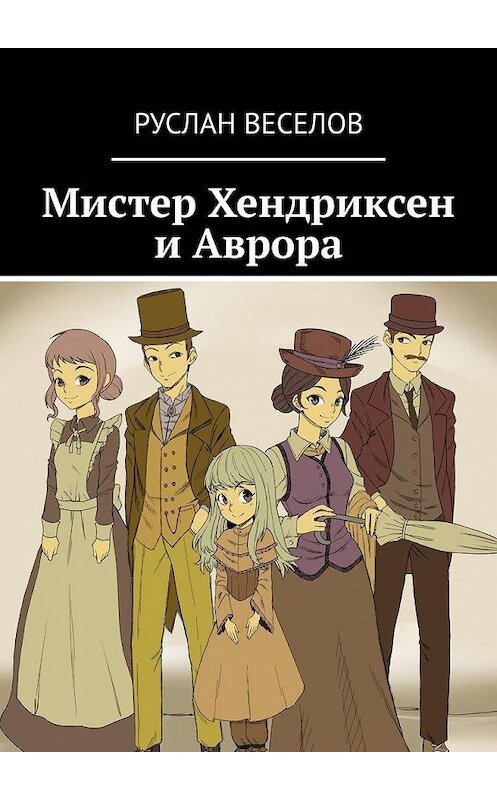 РУСЛАН ВЕСЕЛОВ

Мистер Хендриксен и Аврора